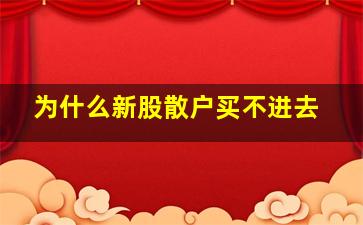 为什么新股散户买不进去